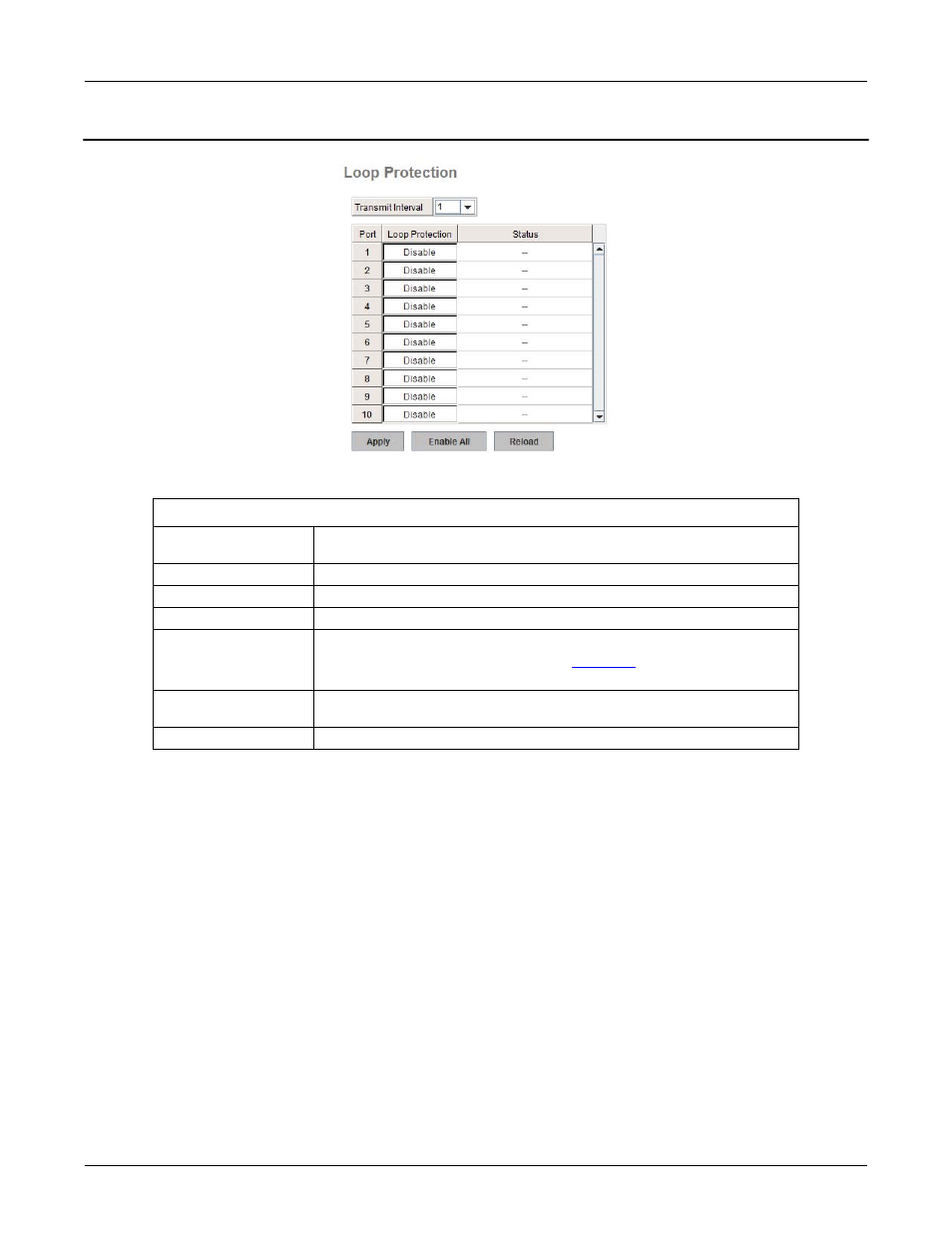 Loop Protection

Transmit Interval 1

| Port | Loop Protection | Status |
|---|---|---|
| 1 | Disable | -- |
| 2 | Disable | -- |
| 3 | Disable | -- |
| 4 | Disable | -- |
| 5 | Disable | -- |
| 6 | Disable | -- |
| 7 | Disable | -- |
| 8 | Disable | -- |
| 9 | Disable | -- |
| 10 | Disable | -- |

Apply Enable All Reload